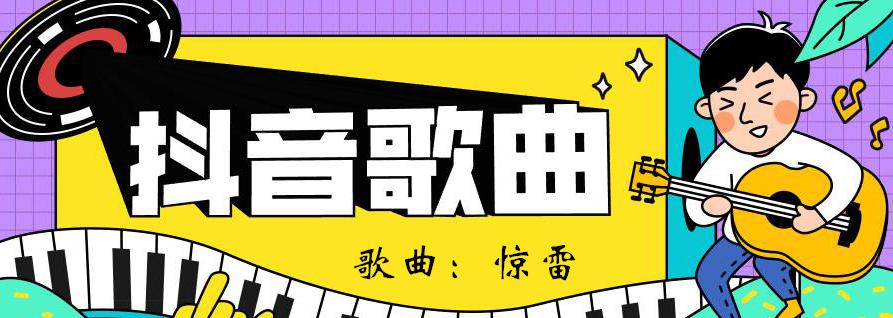 抖音歌曲

歌曲：惊雷